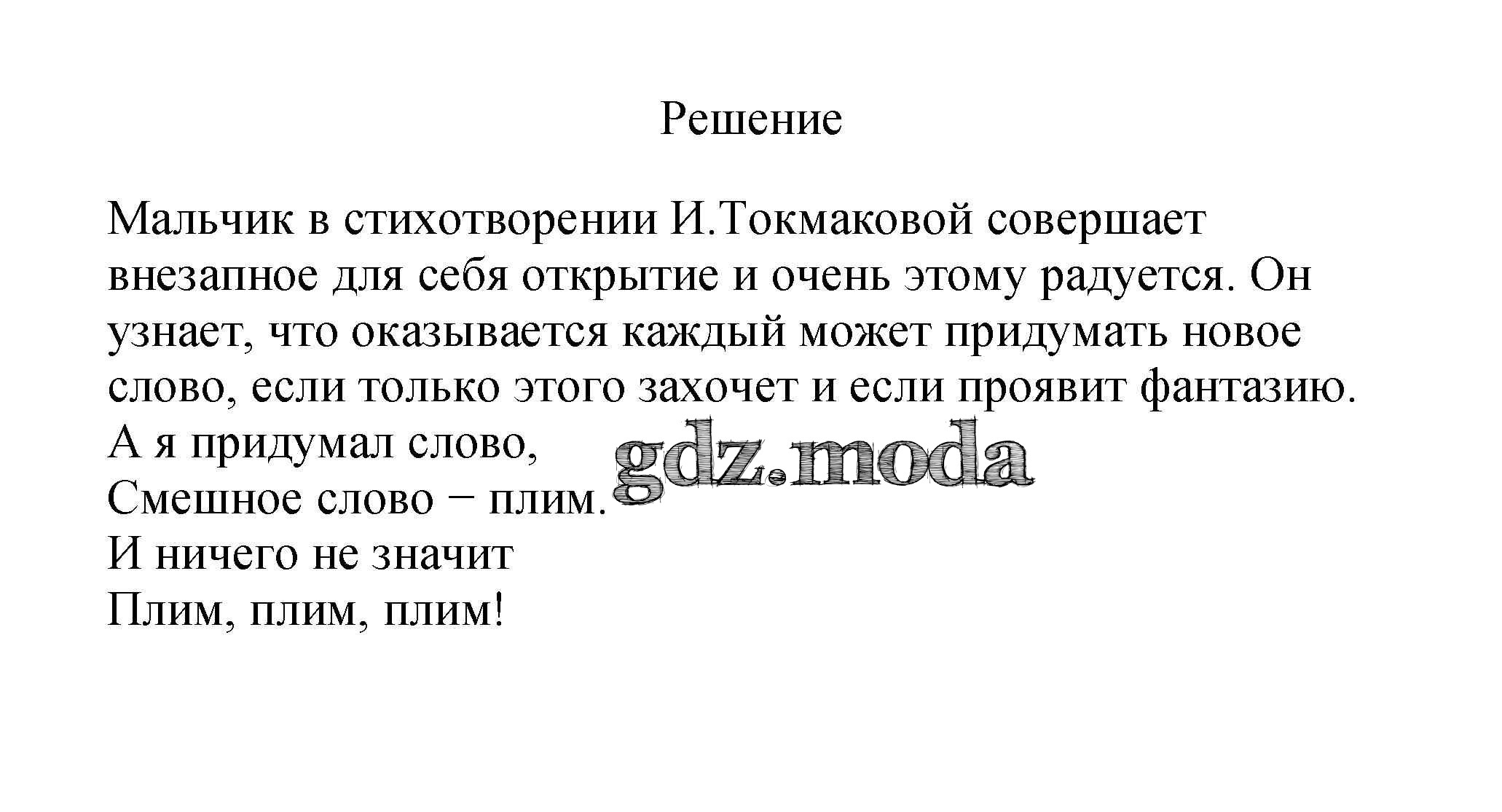 Решение

Мальчик в стихотворении И.Токмаковой совершает внезапное для себя открытие и очень этому радуется. Он узнает, что оказывается каждый может придумать новое слово, если только этого захочет и если проявит фантазию.

А я придумал слово,
Смешное слово − плим.
И ничего не значит
Плим, плим, плим!

gdz.moda